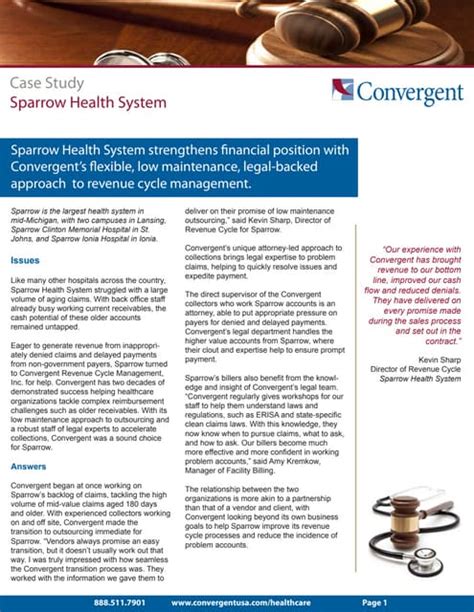 Case Study
Sparrow Health System

Convergent

Sparrow Health System strengthens financial position with Convergent's flexible, low maintenance, legal-backed approach to revenue cycle management.

Sparrow is the largest health system in mid-Michigan, with two campuses in Lansing, Sparrow Clinton Memorial Hospital in St. Johns, and Sparrow Ionia Hospital in Ionia.

Issues

Like many other hospitals across the country, Sparrow Health System struggled with a large volume of aging claims. With back office staff already busy working current receivables, the cash potential of these older accounts remained untapped.

Eager to generate revenue from inappropriately denied claims and delayed payments from non-government payers, Sparrow turned to Convergent Revenue Cycle Management, Inc. for help. Convergent has two decades of demonstrated success helping healthcare organizations tackle complex reimbursement challenges such as older receivables. With its low maintenance approach to outsourcing and a robust staff of legal experts to accelerate collections, Convergent was a sound choice for Sparrow.

Answers

Convergent began at once working on Sparrow's backlog of claims, tackling the high volume of mid-value claims aged 180 days and older. With experienced collectors working on and off site, Convergent made the transition to outsourcing immediate for Sparrow. "Vendors always promise an easy transition, but it doesn't usually work out that way. I was truly impressed with how seamless the Convergent transition process was. They worked with the information we gave them to deliver on their promise of low maintenance outsourcing," said Kevin Sharp, Director of Revenue Cycle for Sparrow.

Convergent's unique attorney-led approach to collections brings legal expertise to problem claims, helping to quickly resolve issues and expedite payment.

The direct supervisor of the Convergent collectors who work Sparrow accounts is an attorney, able to put appropriate pressure on payers for denied and delayed payments. Convergent's legal department handles the higher value accounts from Sparrow, where their clout and expertise help to ensure prompt payment.

Sparrow's billers also benefit from the knowledge and insight of Convergent's legal team. "Convergent regularly gives workshops for our staff to help them understand laws and regulations, such as ERISA and state-specific clean claims laws. With this knowledge, they now know when to pursue claims, what to ask, and how to ask. Our billers become much more effective and more confident in working problem accounts," said Amy Kremkow, Manager of Facility Billing.

The relationship between the two organizations is more akin to a partnership than that of a vendor and client, with Convergent looking beyond its own business goals to help Sparrow improve its revenue cycle processes and reduce the incidence of problem accounts.

"Our experience with Convergent has brought revenue to our bottom line, improved our cash flow and reduced denials. They have delivered on every promise made during the sales process and set out in the contract."

Kevin Sharp
Director of Revenue Cycle
Sparrow Health System

888.511.7901 www.convergentusa.com/healthcare Page 1